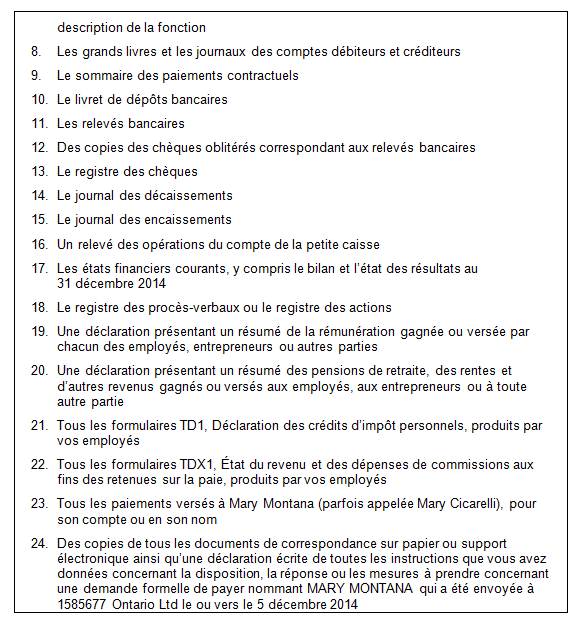 description de la fonction

8. Les grands livres et les journaux des comptes débiteurs et créditeurs

9. Le sommaire des paiements contractuels

10. Le livret de dépôts bancaires

11. Les relevés bancaires

12. Des copies des chèques oblitérés correspondant aux relevés bancaires

13. Le registre des chèques

14. Le journal des décaissements

15. Le journal des encaissements

16. Un relevé des opérations du compte de la petite caisse

17. Les états financiers courants, y compris le bilan et l'état des résultats au 31 décembre 2014

18. Le registre des procès-verbaux ou le registre des actions

19. Une déclaration présentant un résumé de la rémunération gagnée ou versée par chacun des employés, entrepreneurs ou autres parties

20. Une déclaration présentant un résumé des pensions de retraite, des rentes et d'autres revenus gagnés ou versés aux employés, aux entrepreneurs ou à toute autre partie

21. Tous les formulaires TD1, Déclaration des crédits d'impôt personnels, produits par vos employés

22. Tous les formulaires TDX1, État du revenu et des dépenses de commissions aux fins des retenues sur la paie, produits par vos employés

23. Tous les paiements versés à Mary Montana (parfois appelée Mary Cicarelli), pour son compte ou en son nom

24. Des copies de tous les documents de correspondance sur papier ou support électronique ainsi qu'une déclaration écrite de toutes les instructions que vous avez données concernant la disposition, la réponse ou les mesures à prendre concernant une demande formelle de payer nommant MARY MONTANA qui a été envoyée à 1585677 Ontario Ltd le ou vers le 5 décembre 2014